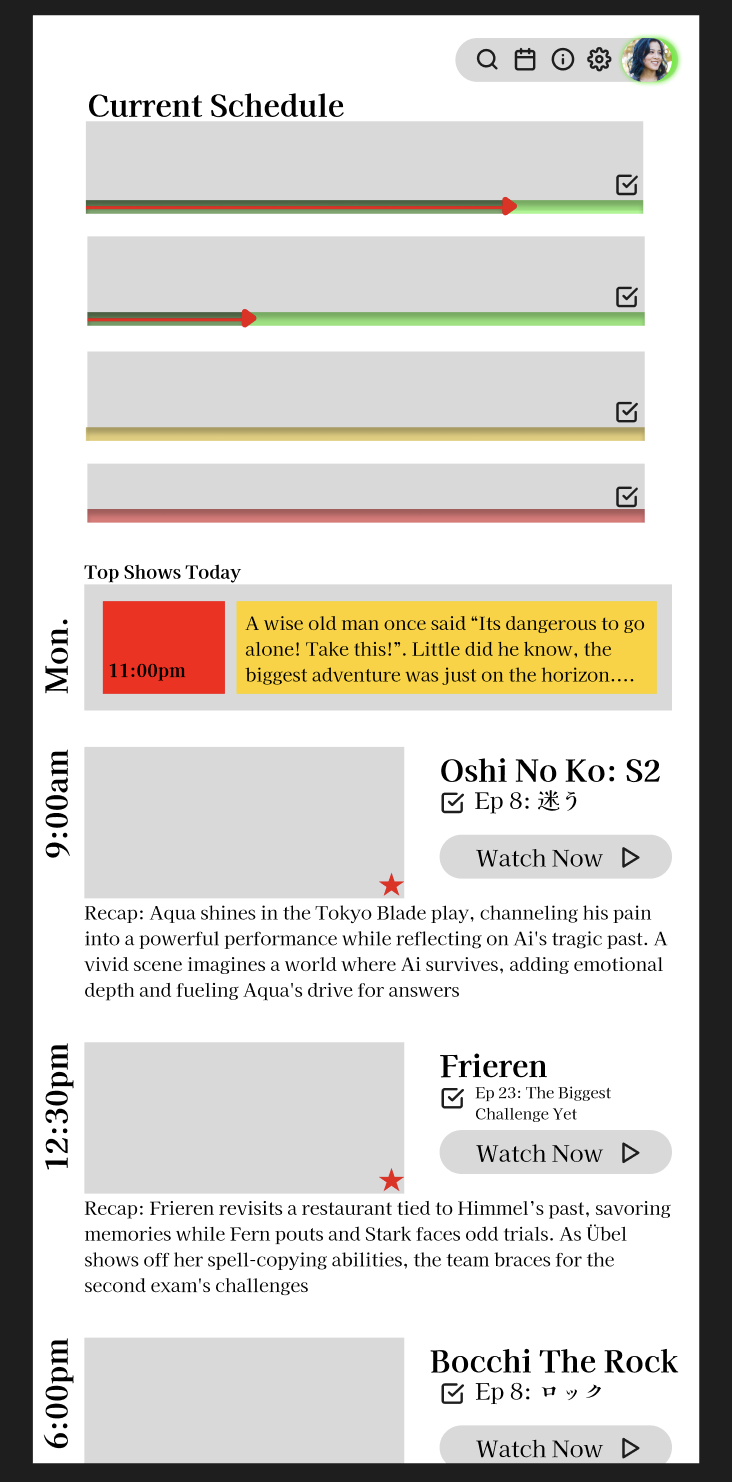 Current Schedule

Top Shows Today

Mon.

11:00pm

A wise old man once said “Its dangerous to go alone! Take this!”. Little did he know, the biggest adventure was just on the horizon....

9:00am

Oshi No Ko: S2

Ep 8: 迷う

Watch Now

Recap: Aqua shines in the Tokyo Blade play, channeling his pain into a powerful performance while reflecting on Ai's tragic past. A vivid scene imagines a world where Ai survives, adding emotional depth and fueling Aqua's drive for answers

12:30pm

Frieren

Ep 23: The Biggest Challenge Yet

Watch Now

Recap: Frieren revisits a restaurant tied to Himmel’s past, savoring memories while Fern pouts and Stark faces odd trials. As Übel shows off her spell-copying abilities, the team braces for the second exam's challenges

6:00pm

Bocchi The Rock

Ep 8: ロック

Watch Now